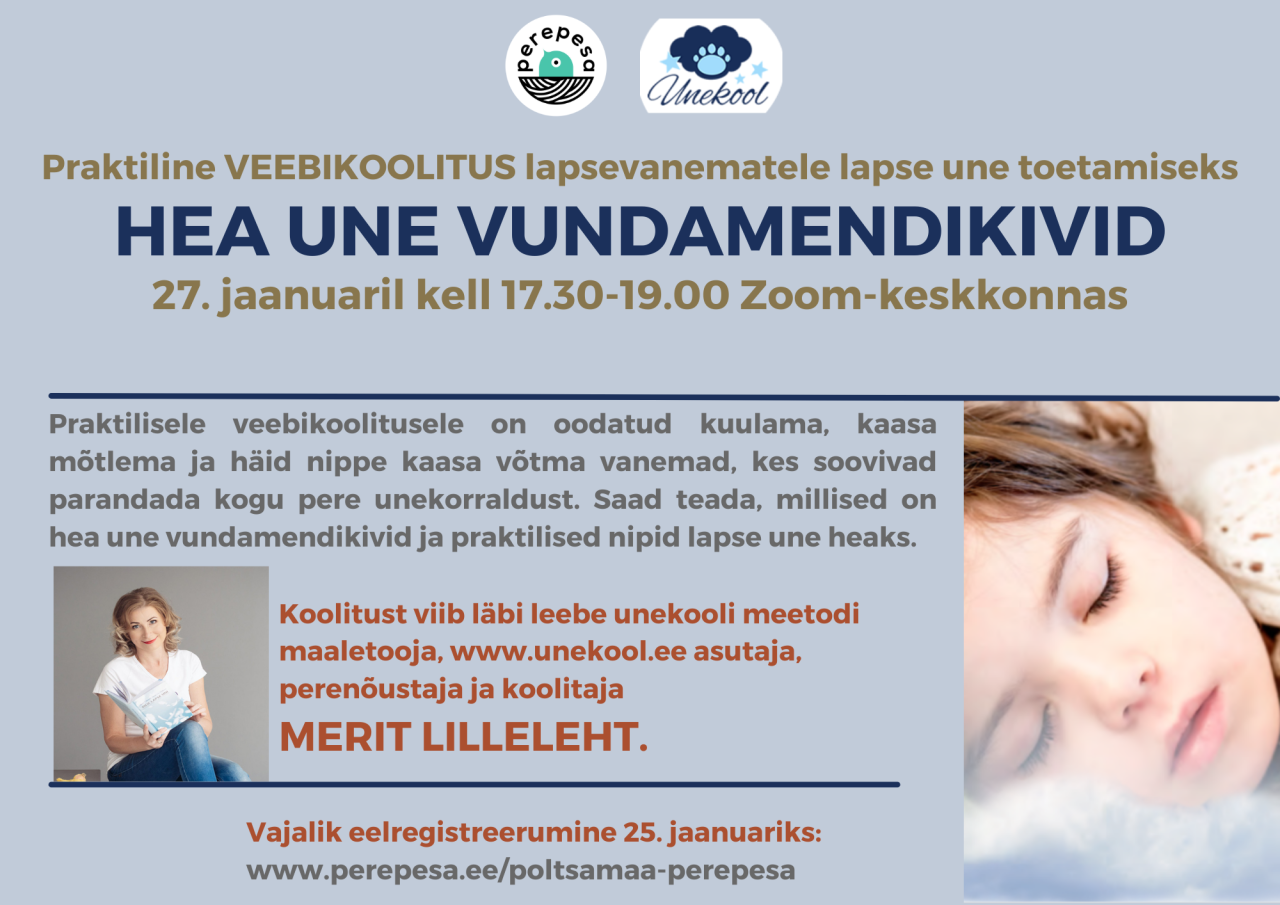 perepesa

Unekool

Praktiline VEEBIKOOLITUS lapsevanematele lapse une toetamiseks

HEA UNE VUNDAMENDIKIVID

27. jaanuaril kell 17.30-19.00 Zoom-keskkonnas

Praktilisele veebikoolitusele on oodatud kuulama, kaasa mõtlema ja häid nippe kaasa võtma vanemad, kes soovivad parandada kogu pere unekorraldust. Saad teada, millised on hea une vundamendikivid ja praktilised nipid lapse une heaks.

Koolitust viib läbi leebe unekooli meetodi maaletooja, www.unekool.ee asutaja, perenõustaja ja koolitaja

MERIT LILLELEHT.

Vajalik eelregistreerumine 25. jaanuariks:
www.perepesa.ee/poltsamaa-perepesa